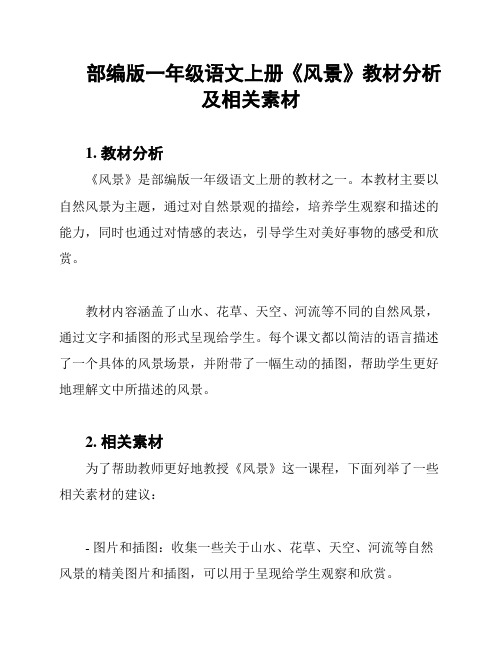 部编版一年级语文上册《风景》教材分析及相关素材

1. 教材分析

《风景》是部编版一年级语文上册的教材之一。本教材主要以自然风景为主题，通过对自然景观的描绘，培养学生观察和描述的能力，同时也通过对情感的表达，引导学生对美好事物的感受和欣赏。

教材内容涵盖了山水、花草、天空、河流等不同的自然风景，通过文字和插图的形式呈现给学生。每个课文都以简洁的语言描述了一个具体的风景场景，并附带了一幅生动的插图，帮助学生更好地理解文中所描述的风景。

2. 相关素材

为了帮助教师更好地教授《风景》这一课程，下面列举了一些相关素材的建议：

- 图片和插图：收集一些关于山水、花草、天空、河流等自然风景的精美图片和插图，可以用于呈现给学生观察和欣赏。